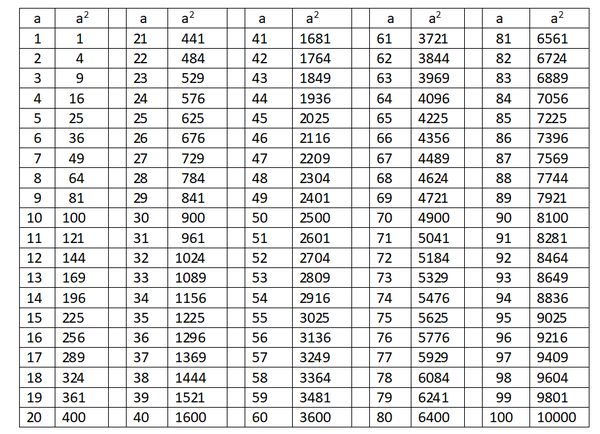 | a | $a^2$ |  | a | $a^2$ |  | a | $a^2$ |  | a | $a^2$ |  | a | $a^2$ |
|---|---|---|---|---|---|---|---|---|---|---|---|---|---|
| 1 | 1 |  | 21 | 441 |  | 41 | 1681 |  | 61 | 3721 |  | 81 | 6561 |
| 2 | 4 |  | 22 | 484 |  | 42 | 1764 |  | 62 | 3844 |  | 82 | 6724 |
| 3 | 9 |  | 23 | 529 |  | 43 | 1849 |  | 63 | 3969 |  | 83 | 6889 |
| 4 | 16 |  | 24 | 576 |  | 44 | 1936 |  | 64 | 4096 |  | 84 | 7056 |
| 5 | 25 |  | 25 | 625 |  | 45 | 2025 |  | 65 | 4225 |  | 85 | 7225 |
| 6 | 36 |  | 26 | 676 |  | 46 | 2116 |  | 66 | 4356 |  | 86 | 7396 |
| 7 | 49 |  | 27 | 729 |  | 47 | 2209 |  | 67 | 4489 |  | 87 | 7569 |
| 8 | 64 |  | 28 | 784 |  | 48 | 2304 |  | 68 | 4624 |  | 88 | 7744 |
| 9 | 81 |  | 29 | 841 |  | 49 | 2401 |  | 69 | 4721 |  | 89 | 7921 |
| 10 | 100 |  | 30 | 900 |  | 50 | 2500 |  | 70 | 4900 |  | 90 | 8100 |
| 11 | 121 |  | 31 | 961 |  | 51 | 2601 |  | 71 | 5041 |  | 91 | 8281 |
| 12 | 144 |  | 32 | 1024 |  | 52 | 2704 |  | 72 | 5184 |  | 92 | 8464 |
| 13 | 169 |  | 33 | 1089 |  | 53 | 2809 |  | 73 | 5329 |  | 93 | 8649 |
| 14 | 196 |  | 34 | 1156 |  | 54 | 2916 |  | 74 | 5476 |  | 94 | 8836 |
| 15 | 225 |  | 35 | 1225 |  | 55 | 3025 |  | 75 | 5625 |  | 95 | 9025 |
| 16 | 256 |  | 36 | 1296 |  | 56 | 3136 |  | 76 | 5776 |  | 96 | 9216 |
| 17 | 289 |  | 37 | 1369 |  | 57 | 3249 |  | 77 | 5929 |  | 97 | 9409 |
| 18 | 324 |  | 38 | 1444 |  | 58 | 3364 |  | 78 | 6084 |  | 98 | 9604 |
| 19 | 361 |  | 39 | 1521 |  | 59 | 3481 |  | 79 | 6241 |  | 99 | 9801 |
| 20 | 400 |  | 40 | 1600 |  | 60 | 3600 |  | 80 | 6400 |  | 100 | 10000 |